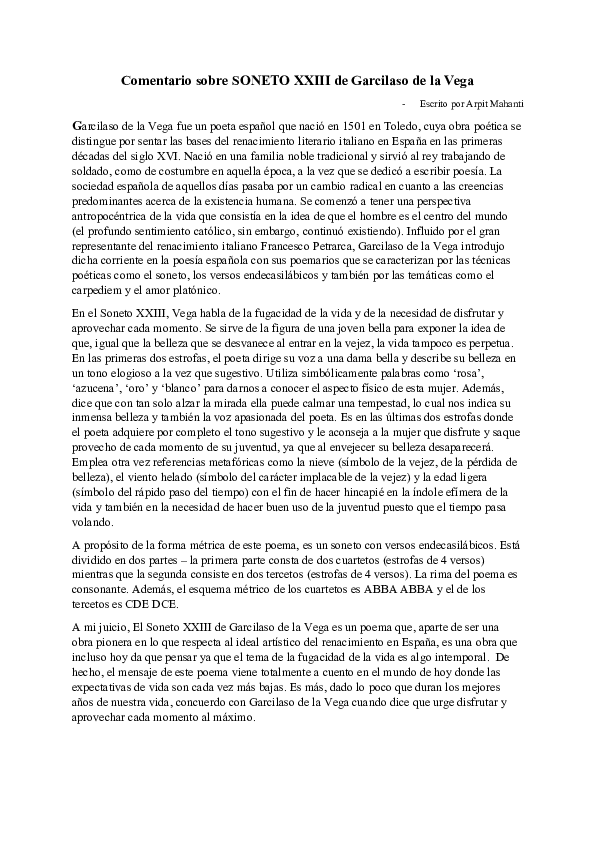 Comentario sobre SONETO XXIII de Garcilaso de la Vega

- Escrito por Arpit Mahanti

Garcilaso de la Vega fue un poeta español que nació en 1501 en Toledo, cuya obra poética se distingue por sentar las bases del renacimiento literario italiano en España en las primeras décadas del siglo XVI. Nació en una familia noble tradicional y sirvió al rey trabajando de soldado, como de costumbre en aquella época, a la vez que se dedicó a escribir poesía. La sociedad española de aquellos días pasaba por un cambio radical en cuanto a las creencias predominantes acerca de la existencia humana. Se comenzó a tener una perspectiva antropocéntrica de la vida que consistía en la idea de que el hombre es el centro del mundo (el profundo sentimiento católico, sin embargo, continuó existiendo). Influido por el gran representante del renacimiento italiano Francesco Petrarca, Garcilaso de la Vega introdujo dicha corriente en la poesía española con sus poemarios que se caracterizan por las técnicas poéticas como el soneto, los versos endecasilábicos y también por las temáticas como el carpediem y el amor platónico.

En el Soneto XXIII, Vega habla de la fugacidad de la vida y de la necesidad de disfrutar y aprovechar cada momento. Se sirve de la figura de una joven bella para exponer la idea de que, igual que la belleza que se desvanece al entrar en la vejez, la vida tampoco es perpetua. En las primeras dos estrofas, el poeta dirige su voz a una dama bella y describe su belleza en un tono elogioso a la vez que sugestivo. Utiliza simbólicamente palabras como 'rosa', 'azucena', 'oro' y 'blanco' para darnos a conocer el aspecto físico de esta mujer. Además, dice que con tan solo alzar la mirada ella puede calmar una tempestad, lo cual nos indica su inmensa belleza y también la voz apasionada del poeta. Es en las últimas dos estrofas donde el poeta adquiere por completo el tono sugestivo y le aconseja a la mujer que disfrute y saque provecho de cada momento de su juventud, ya que al envejecer su belleza desaparecerá. Emplea otra vez referencias metafóricas como la nieve (símbolo de la vejez, de la pérdida de belleza), el viento helado (símbolo del carácter implacable de la vejez) y la edad ligera (símbolo del rápido paso del tiempo) con el fin de hacer hincapié en la índole efímera de la vida y también en la necesidad de hacer buen uso de la juventud puesto que el tiempo pasa volando.

A propósito de la forma métrica de este poema, es un soneto con versos endecasilábicos. Está dividido en dos partes – la primera parte consta de dos cuartetos (estrofas de 4 versos) mientras que la segunda consiste en dos tercetos (estrofas de 4 versos). La rima del poema es consonante. Además, el esquema métrico de los cuartetos es ABBA ABBA y el de los tercetos es CDE DCE.

A mi juicio, El Soneto XXIII de Garcilaso de la Vega es un poema que, aparte de ser una obra pionera en lo que respecta al ideal artístico del renacimiento en España, es una obra que incluso hoy da que pensar ya que el tema de la fugacidad de la vida es algo intemporal. De hecho, el mensaje de este poema viene totalmente a cuento en el mundo de hoy donde las expectativas de vida son cada vez más bajas. Es más, dado lo poco que duran los mejores años de nuestra vida, concuerdo con Garcilaso de la Vega cuando dice que urge disfrutar y aprovechar cada momento al máximo.